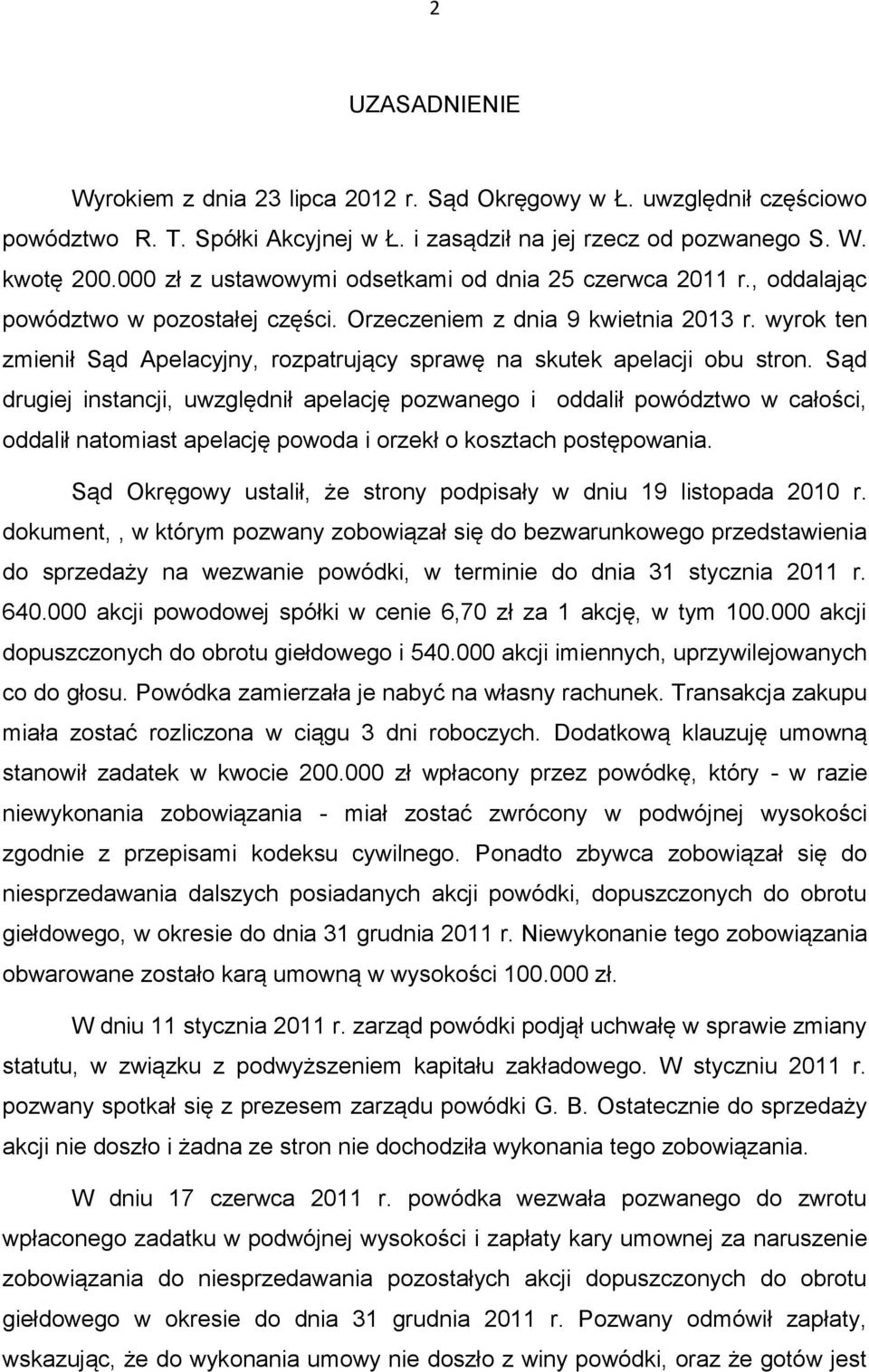 2

UZASADNIENIE

Wyrokiem z dnia 23 lipca 2012 r. Sąd Okręgowy w Ł. uwzględnił częściowo powództwo R. T. Spółki Akcyjnej w Ł. i zasądził na jej rzecz od pozwanego S. W. kwotę 200.000 zł z ustawowymi odsetkami od dnia 25 czerwca 2011 r., oddalając powództwo w pozostałej części. Orzeczeniem z dnia 9 kwietnia 2013 r. wyrok ten zmienił Sąd Apelacyjny, rozpatrujący sprawę na skutek apelacji obu stron. Sąd drugiej instancji, uwzględnił apelację pozwanego i oddalił powództwo w całości, oddalił natomiast apelację powoda i orzekł o kosztach postępowania.

Sąd Okręgowy ustalił, że strony podpisały w dniu 19 listopada 2010 r. dokument, , w którym pozwany zobowiązał się do bezwarunkowego przedstawienia do sprzedaży na wezwanie powódki, w terminie do dnia 31 stycznia 2011 r. 640.000 akcji powodowej spółki w cenie 6,70 zł za 1 akcję, w tym 100.000 akcji dopuszczonych do obrotu giełdowego i 540.000 akcji imiennych, uprzywilejowanych co do głosu. Powódka zamierzała je nabyć na własny rachunek. Transakcja zakupu miała zostać rozliczona w ciągu 3 dni roboczych. Dodatkową klauzuję umowną stanowił zadatek w kwocie 200.000 zł wpłacony przez powódkę, który - w razie niewykonania zobowiązania - miał zostać zwrócony w podwójnej wysokości zgodnie z przepisami kodeksu cywilnego. Ponadto zbywca zobowiązał się do niesprzedawania dalszych posiadanych akcji powódki, dopuszczonych do obrotu giełdowego, w okresie do dnia 31 grudnia 2011 r. Niewykonanie tego zobowiązania obwarowane zostało karą umowną w wysokości 100.000 zł.

W dniu 11 stycznia 2011 r. zarząd powódki podjął uchwałę w sprawie zmiany statutu, w związku z podwyższeniem kapitału zakładowego. W styczniu 2011 r. pozwany spotkał się z prezesem zarządu powódki G. B. Ostatecznie do sprzedaży akcji nie doszło i żadna ze stron nie dochodziła wykonania tego zobowiązania.

W dniu 17 czerwca 2011 r. powódka wezwała pozwanego do zwrotu wpłaconego zadatku w podwójnej wysokości i zapłaty kary umownej za naruszenie zobowiązania do niesprzedawania pozostałych akcji dopuszczonych do obrotu giełdowego w okresie do dnia 31 grudnia 2011 r. Pozwany odmówił zapłaty, wskazując, że do wykonania umowy nie doszło z winy powódki, oraz że gotów jest